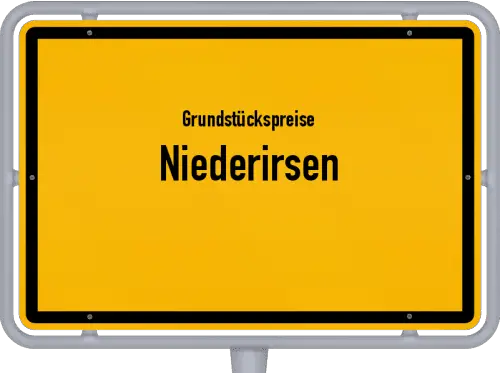 Grundstückspreise
Niederirsen